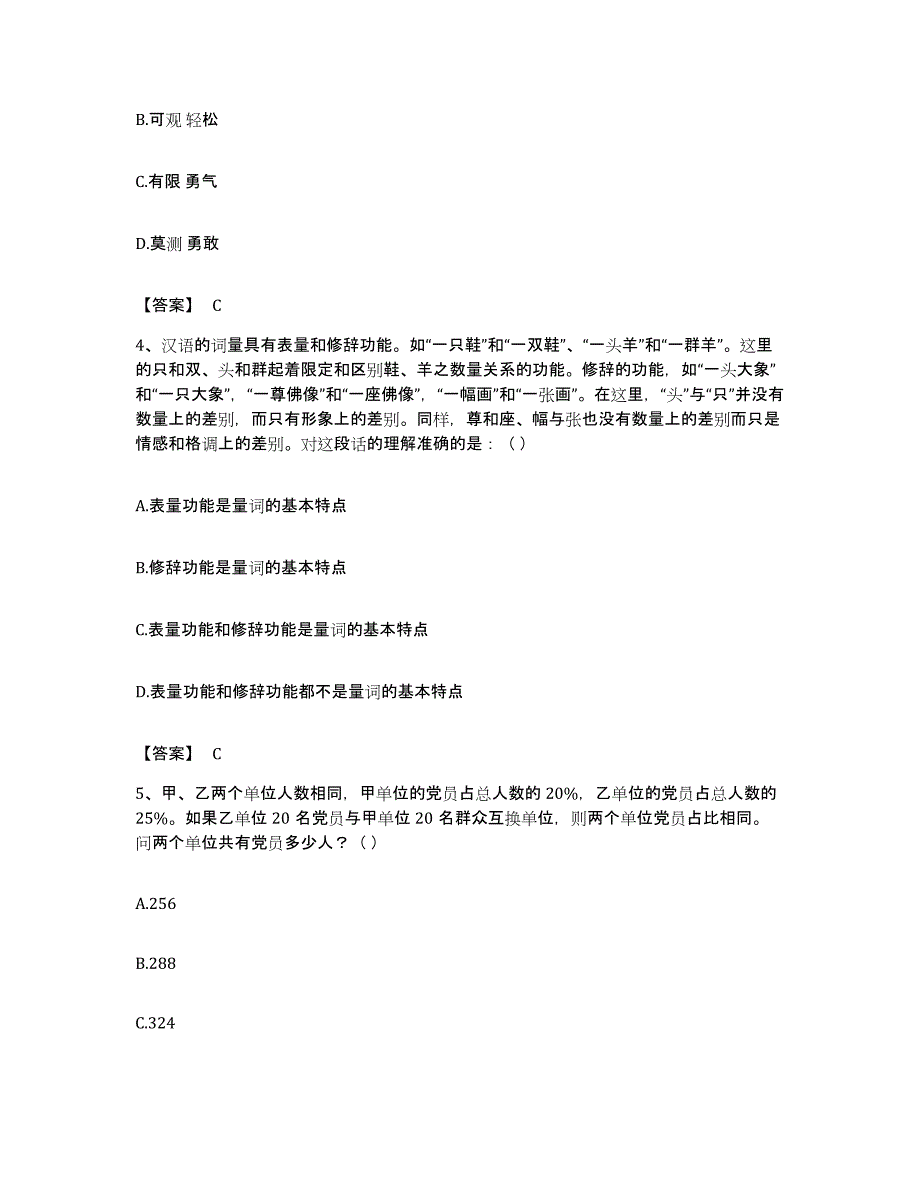 B.可观 轻松

C.有限 勇气

D.莫测 勇敢

【答案】 C

4、汉语的词量具有表量和修辞功能。如“一只鞋”和“一双鞋”、“一头羊”和“一群羊”。这里的只和双、头和群起着限定和区别鞋、羊之数量关系的功能。修辞的功能，如“一头大象”和“一只大象”，“一尊佛像”和“一座佛像”，“一幅画”和“一张画”。在这里，“头”与“只”并没有数量上的差别，而只有形象上的差别。同样，尊和座、幅与张也没有数量上的差别而只是情感和格调上的差别。对这段话的理解准确的是：（ ）

A.表量功能是量词的基本特点

B.修辞功能是量词的基本特点

C.表量功能和修辞功能是量词的基本特点

D.表量功能和修辞功能都不是量词的基本特点

【答案】 C

5、甲、乙两个单位人数相同，甲单位的党员占总人数的 20%，乙单位的党员占总人数的 25%。如果乙单位 20 名党员与甲单位 20 名群众互换单位，则两个单位党员占比相同。问两个单位共有党员多少人？（ ）

A.256

B.288

C.324